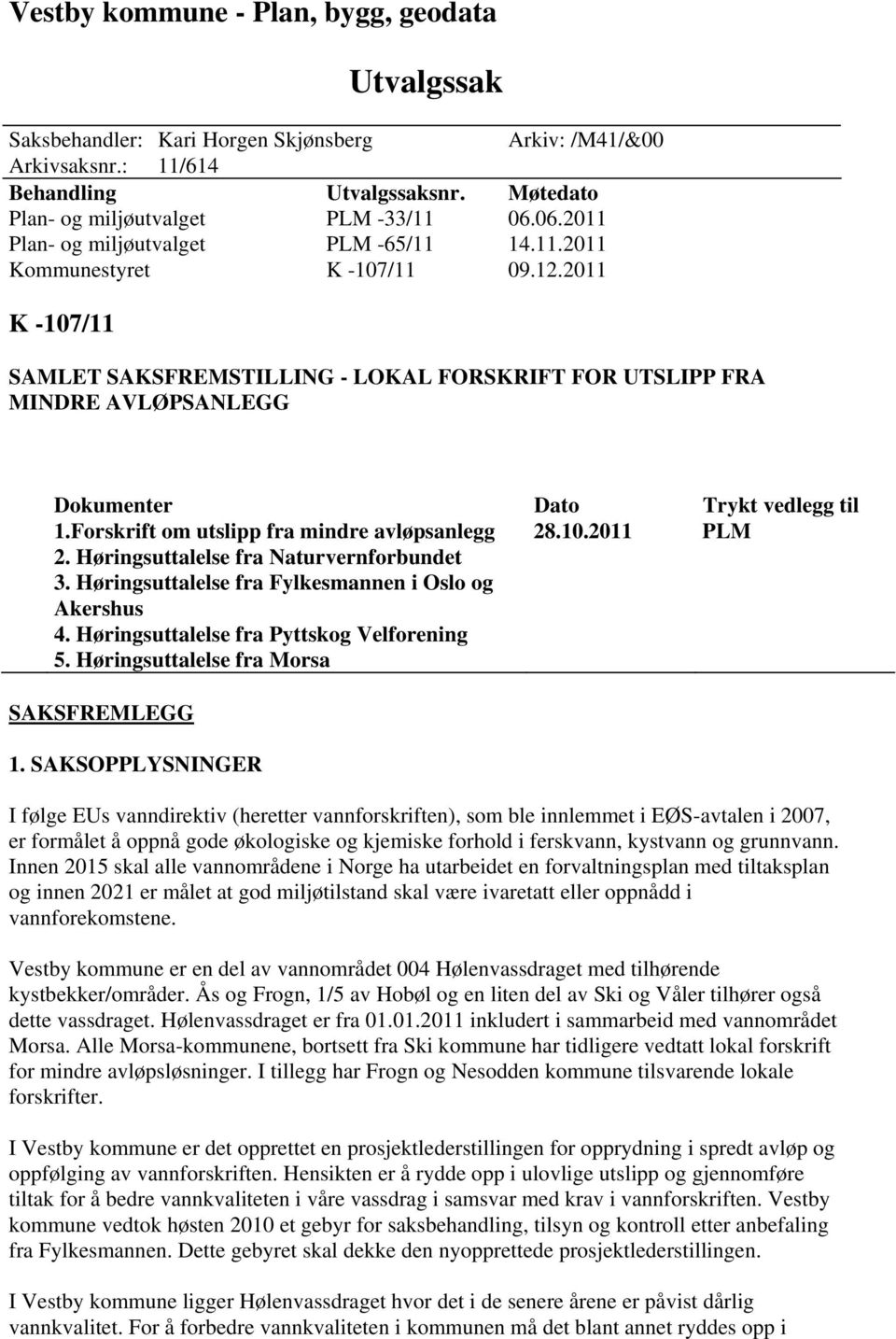 Vestby kommune - Plan, bygg, geodata

Utvalgssak

Saksbehandler: Kari Horgen Skjønsberg Arkiv: /M41/&00
Arkivsaksnr.: 11/614

| Behandling | Utvalgssaksnr. | Møtedato |
|---|---|---|
| Plan- og miljøutvalget | PLM -33/11 | 06.06.2011 |
| Plan- og miljøutvalget | PLM -65/11 | 14.11.2011 |
| Kommunestyret | K -107/11 | 09.12.2011 |

K -107/11

SAMLET SAKSFREMSTILLING - LOKAL FORSKRIFT FOR UTSLIPP FRA MINDRE AVLØPSANLEGG

| Dokumenter | Dato | Trykt vedlegg til |
|---|---|---|
| 1.Forskrift om utslipp fra mindre avløpsanlegg | 28.10.2011 | PLM |
| 2. Høringsuttalelse fra Naturvernforbundet | | |
| 3. Høringsuttalelse fra Fylkesmannen i Oslo og Akershus | | |
| 4. Høringsuttalelse fra Pyttskog Velforening | | |
| 5. Høringsuttalelse fra Morsa | | |

SAKSFREMLEGG

1. SAKSOPPLYSNINGER

I følge EUs vanndirektiv (heretter vannforskriften), som ble innlemmet i EØS-avtalen i 2007, er formålet å oppnå gode økologiske og kjemiske forhold i ferskvann, kystvann og grunnvann. Innen 2015 skal alle vannområdene i Norge ha utarbeidet en forvaltningsplan med tiltaksplan og innen 2021 er målet at god miljøtilstand skal være ivaretatt eller oppnådd i vannforekomstene.

Vestby kommune er en del av vannområdet 004 Hølenvassdraget med tilhørende kystbekker/områder. Ås og Frogn, 1/5 av Hobøl og en liten del av Ski og Våler tilhører også dette vassdraget. Hølenvassdraget er fra 01.01.2011 inkludert i sammarbeid med vannområdet Morsa. Alle Morsa-kommunene, bortsett fra Ski kommune har tidligere vedtatt lokal forskrift for mindre avløpsløsninger. I tillegg har Frogn og Nesodden kommune tilsvarende lokale forskrifter.

I Vestby kommune er det opprettet en prosjektlederstillingen for opprydning i spredt avløp og oppfølging av vannforskriften. Hensikten er å rydde opp i ulovlige utslipp og gjennomføre tiltak for å bedre vannkvaliteten i våre vassdrag i samsvar med krav i vannforskriften. Vestby kommune vedtok høsten 2010 et gebyr for saksbehandling, tilsyn og kontroll etter anbefaling fra Fylkesmannen. Dette gebyret skal dekke den nyopprettede prosjektlederstillingen.

I Vestby kommune ligger Hølenvassdraget hvor det i de senere årene er påvist dårlig vannkvalitet. For å forbedre vannkvaliteten i kommunen må det blant annet ryddes opp i